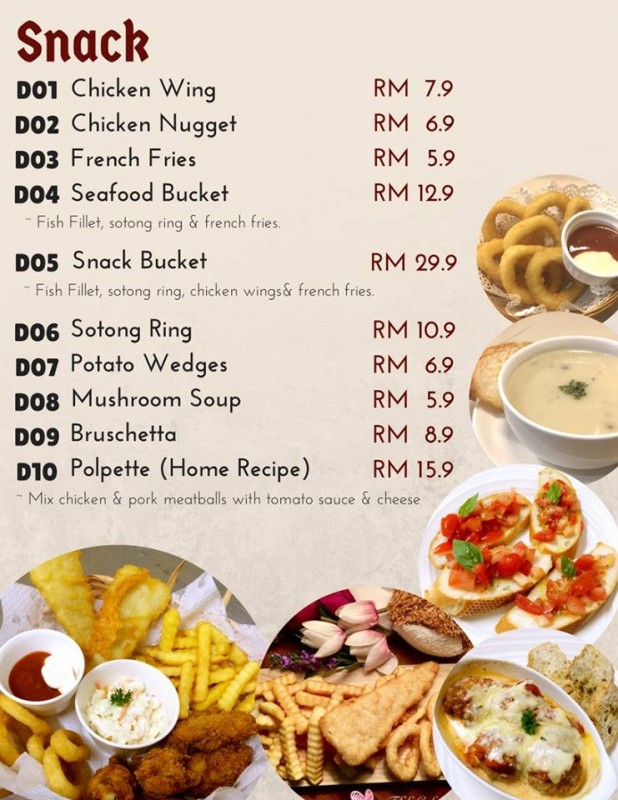 Snack

D01 Chicken Wing RM 7.9

D02 Chicken Nugget RM 6.9

D03 French Fries RM 5.9

D04 Seafood Bucket RM 12.9

~ Fish Fillet, sotong ring & french fries.

D05 Snack Bucket RM 29.9

~ Fish Fillet, sotong ring, chicken wings& french fries.

D06 Sotong Ring RM 10.9

D07 Potato Wedges RM 6.9

D08 Mushroom Soup RM 5.9

D09 Bruschetta RM 8.9

D10 Polpette (Home Recipe) RM 15.9

~ Mix chicken & pork meatballs with tomato sauce & cheese